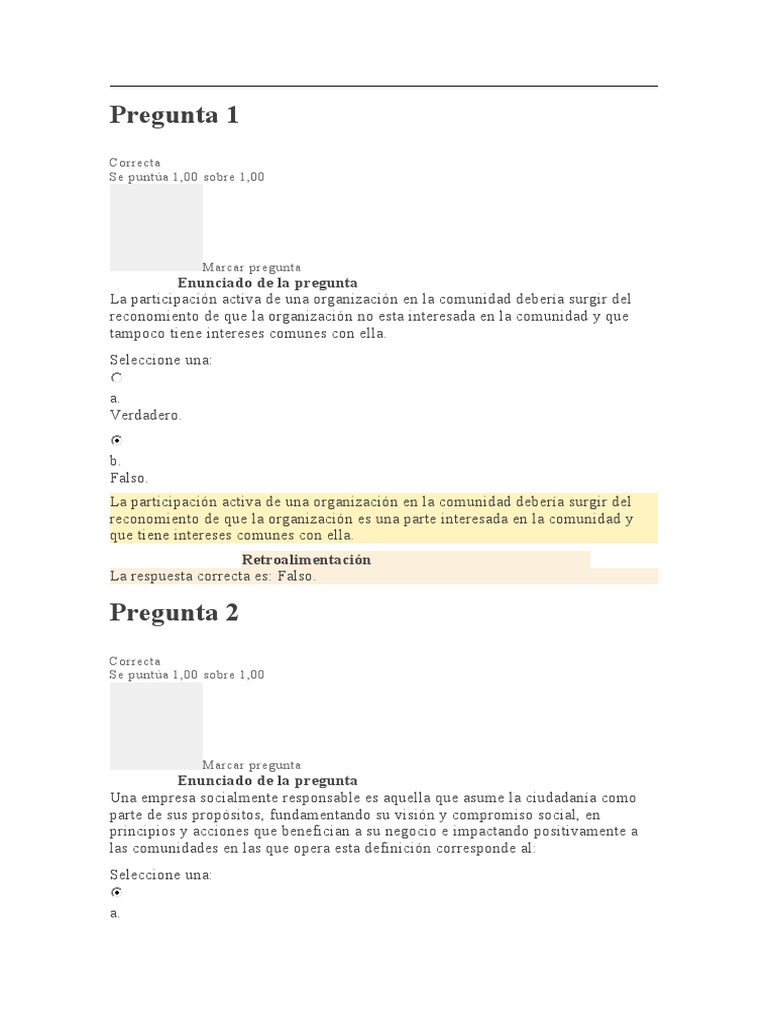 Pregunta 1

Correcta
Se puntúa 1,00 sobre 1,00

Marcar pregunta

Enunciado de la pregunta

La participación activa de una organización en la comunidad debería surgir del reconomiento de que la organización no esta interesada en la comunidad y que tampoco tiene intereses comunes con ella.

Seleccione una:

a.
Verdadero.

b.
Falso.

La participación activa de una organización en la comunidad debería surgir del reconomiento de que la organización es una parte interesada en la comunidad y que tiene intereses comunes con ella.

Retroalimentación

La respuesta correcta es: Falso.

Pregunta 2

Correcta
Se puntúa 1,00 sobre 1,00

Marcar pregunta

Enunciado de la pregunta

Una empresa socialmente responsable es aquella que asume la ciudadanía como parte de sus propósitos, fundamentando su visión y compromiso social, en principios y acciones que benefician a su negocio e impactando positivamente a las comunidades en las que opera esta definición corresponde al:

Seleccione una:

a.